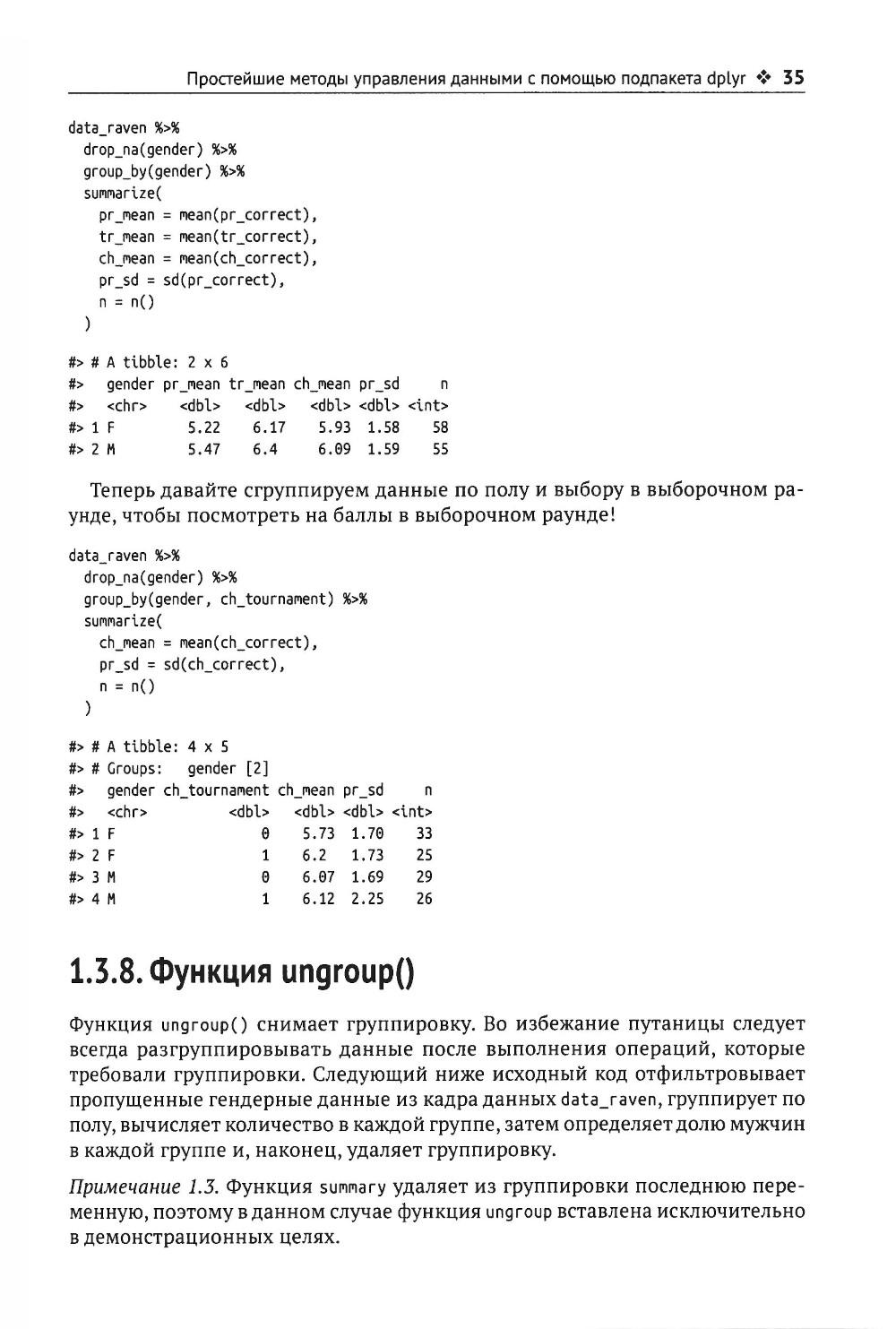 Простейшие методы управления данными с помощью подпакета dplyr ❖ 35

data_raven %>%
  drop_na(gender) %>%
  group_by(gender) %>%
  summarize(
    pr_mean = mean(pr_correct),
    tr_mean = mean(tr_correct),
    ch_mean = mean(ch_correct),
    pr_sd = sd(pr_correct),
    n = n()
  )

#> # A tibble: 2 x 6
#>   gender pr_mean tr_mean ch_mean pr_sd     n
#>   <chr>    <dbl>   <dbl>   <dbl> <dbl> <int>
#> 1 F         5.22    6.17    5.93  1.58    58
#> 2 M         5.47    6.4     6.09  1.59    55

Теперь давайте сгруппируем данные по полу и выбору в выборочном раунде, чтобы посмотреть на баллы в выборочном раунде!

data_raven %>%
  drop_na(gender) %>%
  group_by(gender, ch_tournament) %>%
  summarize(
    ch_mean = mean(ch_correct),
    pr_sd = sd(ch_correct),
    n = n()
  )

#> # A tibble: 4 x 5
#> # Groups:   gender [2]
#>   gender ch_tournament ch_mean pr_sd     n
#>   <chr>          <dbl>   <dbl> <dbl> <int>
#> 1 F                  0    5.73  1.70    33
#> 2 F                  1    6.2   1.73    25
#> 3 M                  0    6.07  1.69    29
#> 4 M                  1    6.12  2.25    26

1.3.8. Функция ungroup()

Функция ungroup() снимает группировку. Во избежание путаницы следует всегда разгруппировывать данные после выполнения операций, которые требовали группировки. Следующий ниже исходный код отфильтровывает пропущенные гендерные данные из кадра данных data_raven, группирует по полу, вычисляет количество в каждой группе, затем определяет долю мужчин в каждой группе и, наконец, удаляет группировку.

Примечание 1.3. Функция summary удаляет из группировки последнюю переменную, поэтому в данном случае функция ungroup вставлена исключительно в демонстрационных целях.